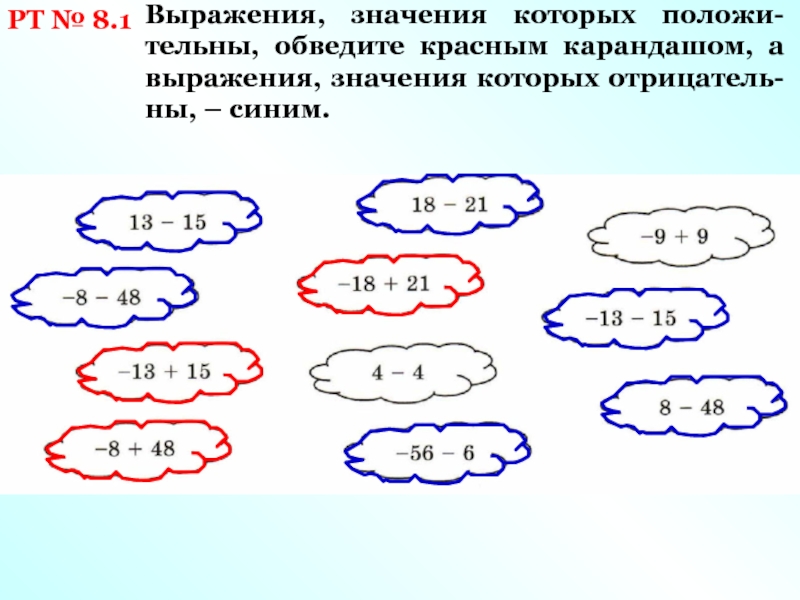 РТ № 8.1 Выражения, значения которых положительны, обведите красным карандашом, а выражения, значения которых отрицательны, – синим.

$13 - 15$

$-8 - 48$

$-13 + 15$

$-8 + 48$

$18 - 21$

$-18 + 21$

$4 - 4$

$-56 - 6$

$-9 + 9$

$-13 - 15$

$8 - 48$